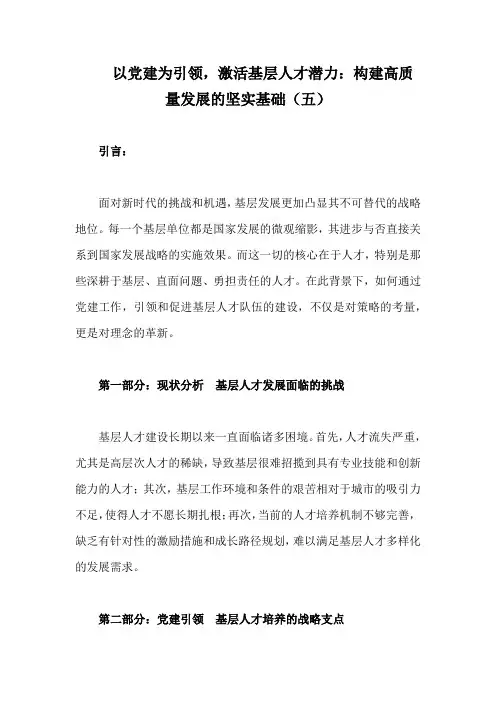 以党建为引领，激活基层人才潜力：构建高质量发展的坚实基础（五）

引言：

面对新时代的挑战和机遇，基层发展更加凸显其不可替代的战略地位。每一个基层单位都是国家发展的微观缩影，其进步与否直接关系到国家发展战略的实施效果。而这一切的核心在于人才，特别是那些深耕于基层、直面问题、勇担责任的人才。在此背景下，如何通过党建工作，引领和促进基层人才队伍的建设，不仅是对策略的考量，更是对理念的革新。

第一部分：现状分析　基层人才发展面临的挑战

基层人才建设长期以来一直面临诸多困境。首先，人才流失严重，尤其是高层次人才的稀缺，导致基层很难招揽到具有专业技能和创新能力的人才；其次，基层工作环境和条件的艰苦相对于城市的吸引力不足，使得人才不愿长期扎根；再次，当前的人才培养机制不够完善，缺乏有针对性的激励措施和成长路径规划，难以满足基层人才多样化的发展需求。

第二部分：党建引领　基层人才培养的战略支点